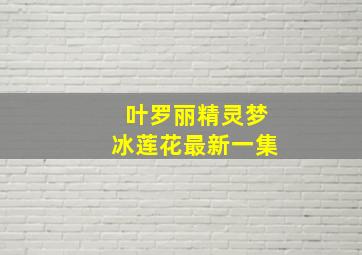 叶罗丽精灵梦
冰莲花最新一集